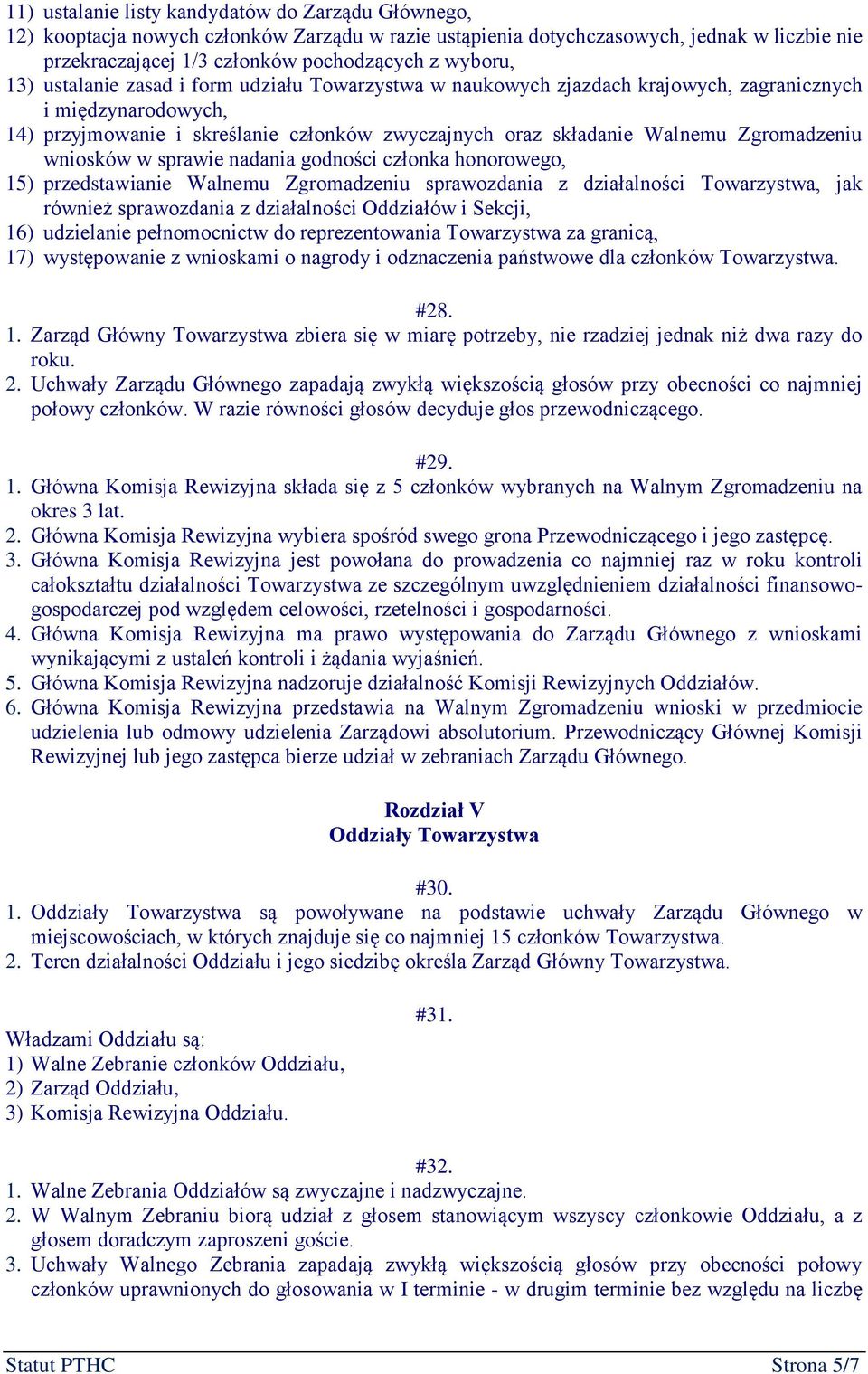 11) ustalanie listy kandydatów do Zarządu Głównego,
12) kooptacja nowych członków Zarządu w razie ustąpienia dotychczasowych, jednak w liczbie nie przekraczającej 1/3 członków pochodzących z wyboru,
13) ustalanie zasad i form udziału Towarzystwa w naukowych zjazdach krajowych, zagranicznych i międzynarodowych,
14) przyjmowanie i skreślanie członków zwyczajnych oraz składanie Walnemu Zgromadzeniu wniosków w sprawie nadania godności członka honorowego,
15) przedstawianie Walnemu Zgromadzeniu sprawozdania z działalności Towarzystwa, jak również sprawozdania z działalności Oddziałów i Sekcji,
16) udzielanie pełnomocnictw do reprezentowania Towarzystwa za granicą,
17) występowanie z wnioskami o nagrody i odznaczenia państwowe dla członków Towarzystwa.

#28.
1. Zarząd Główny Towarzystwa zbiera się w miarę potrzeby, nie rzadziej jednak niż dwa razy do roku.
2. Uchwały Zarządu Głównego zapadają zwykłą większością głosów przy obecności co najmniej połowy członków. W razie równości głosów decyduje głos przewodniczącego.

#29.
1. Główna Komisja Rewizyjna składa się z 5 członków wybranych na Walnym Zgromadzeniu na okres 3 lat.
2. Główna Komisja Rewizyjna wybiera spośród swego grona Przewodniczącego i jego zastępcę.
3. Główna Komisja Rewizyjna jest powołana do prowadzenia co najmniej raz w roku kontroli całokształtu działalności Towarzystwa ze szczególnym uwzględnieniem działalności finansowo-gospodarczej pod względem celowości, rzetelności i gospodarności.
4. Główna Komisja Rewizyjna ma prawo występowania do Zarządu Głównego z wnioskami wynikającymi z ustaleń kontroli i żądania wyjaśnień.
5. Główna Komisja Rewizyjna nadzoruje działalność Komisji Rewizyjnych Oddziałów.
6. Główna Komisja Rewizyjna przedstawia na Walnym Zgromadzeniu wnioski w przedmiocie udzielenia lub odmowy udzielenia Zarządowi absolutorium. Przewodniczący Głównej Komisji Rewizyjnej lub jego zastępca bierze udział w zebraniach Zarządu Głównego.

Rozdział V
Oddziały Towarzystwa

#30.
1. Oddziały Towarzystwa są powoływane na podstawie uchwały Zarządu Głównego w miejscowościach, w których znajduje się co najmniej 15 członków Towarzystwa.
2. Teren działalności Oddziału i jego siedzibę określa Zarząd Główny Towarzystwa.

#31.
Władzami Oddziału są:
1) Walne Zebranie członków Oddziału,
2) Zarząd Oddziału,
3) Komisja Rewizyjna Oddziału.

#32.
1. Walne Zebrania Oddziałów są zwyczajne i nadzwyczajne.
2. W Walnym Zebraniu biorą udział z głosem stanowiącym wszyscy członkowie Oddziału, a z głosem doradczym zaproszeni goście.
3. Uchwały Walnego Zebrania zapadają zwykłą większością głosów przy obecności połowy członków uprawnionych do głosowania w I terminie - w drugim terminie bez względu na liczbę

Statut PTHC Strona 5/7